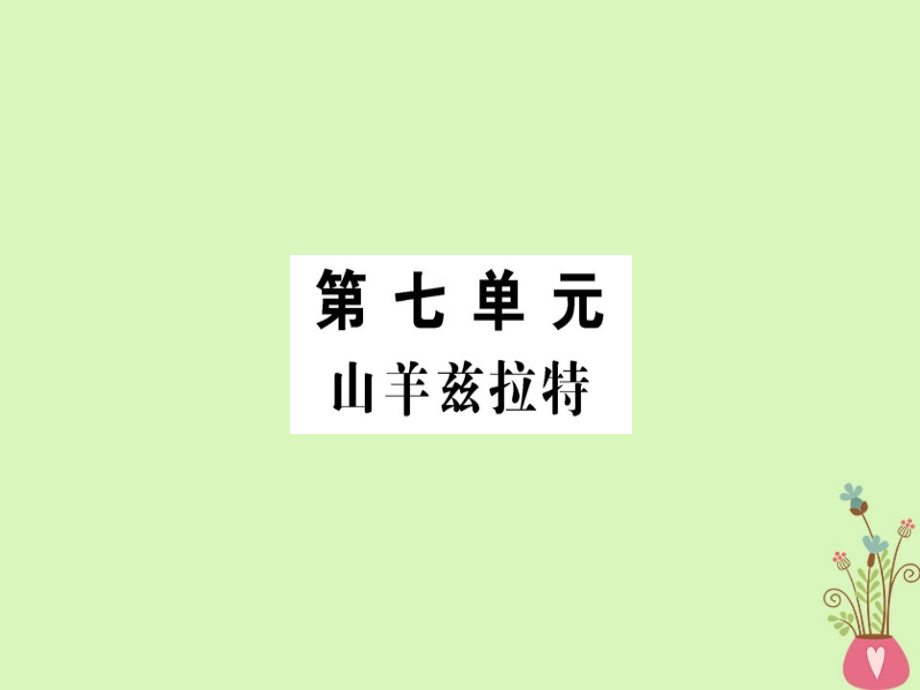 第七单元
山羊兹拉特